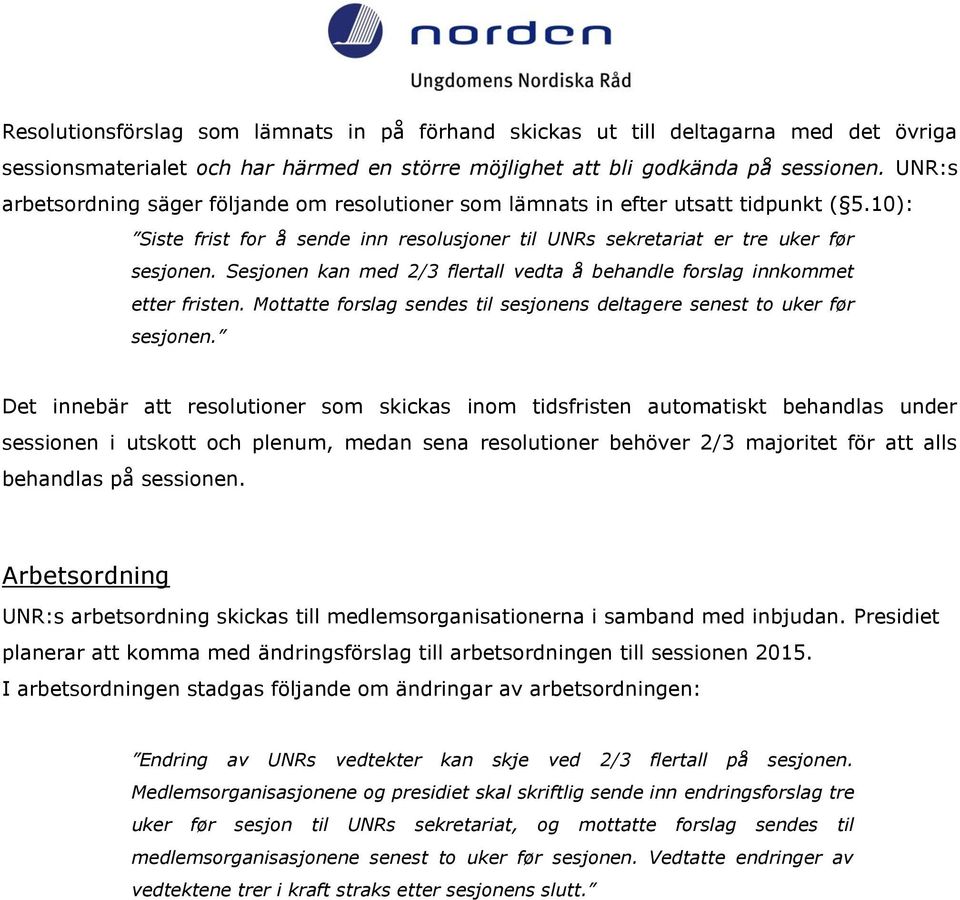 norden

Ungdomens Nordiska Råd

Resolutionsförslag som lämnats in på förhand skickas ut till deltagarna med det övriga sessionsmaterialet och har härmed en större möjlighet att bli godkända på sessionen. UNR:s arbetsordning säger följande om resolutioner som lämnats in efter utsatt tidpunkt (§5.10):

”Siste frist for å sende inn resolusjoner til UNRs sekretariat er tre uker før sesjonen. Sesjonen kan med 2/3 flertall vedta å behandle forslag innkommet etter fristen. Mottatte forslag sendes til sesjonens deltagere senest to uker før sesjonen.”

Det innebär att resolutioner som skickas inom tidsfristen automatiskt behandlas under sessionen i utskott och plenum, medan sena resolutioner behöver 2/3 majoritet för att alls behandlas på sessionen.

Arbetsordning

UNR:s arbetsordning skickas till medlemsorganisationerna i samband med inbjudan. Presidiet planerar att komma med ändringsförslag till arbetsordningen till sessionen 2015.
I arbetsordningen stadgas följande om ändringar av arbetsordningen:

”Endring av UNRs vedtekter kan skje ved 2/3 flertall på sesjonen. Medlemsorganisasjonene og presidiet skal skriftlig sende inn endringsforslag tre uker før sesjon til UNRs sekretariat, og mottatte forslag sendes til medlemsorganisasjonene senest to uker før sesjonen. Vedtatte endringer av vedtektene trer i kraft straks etter sesjonens slutt.”